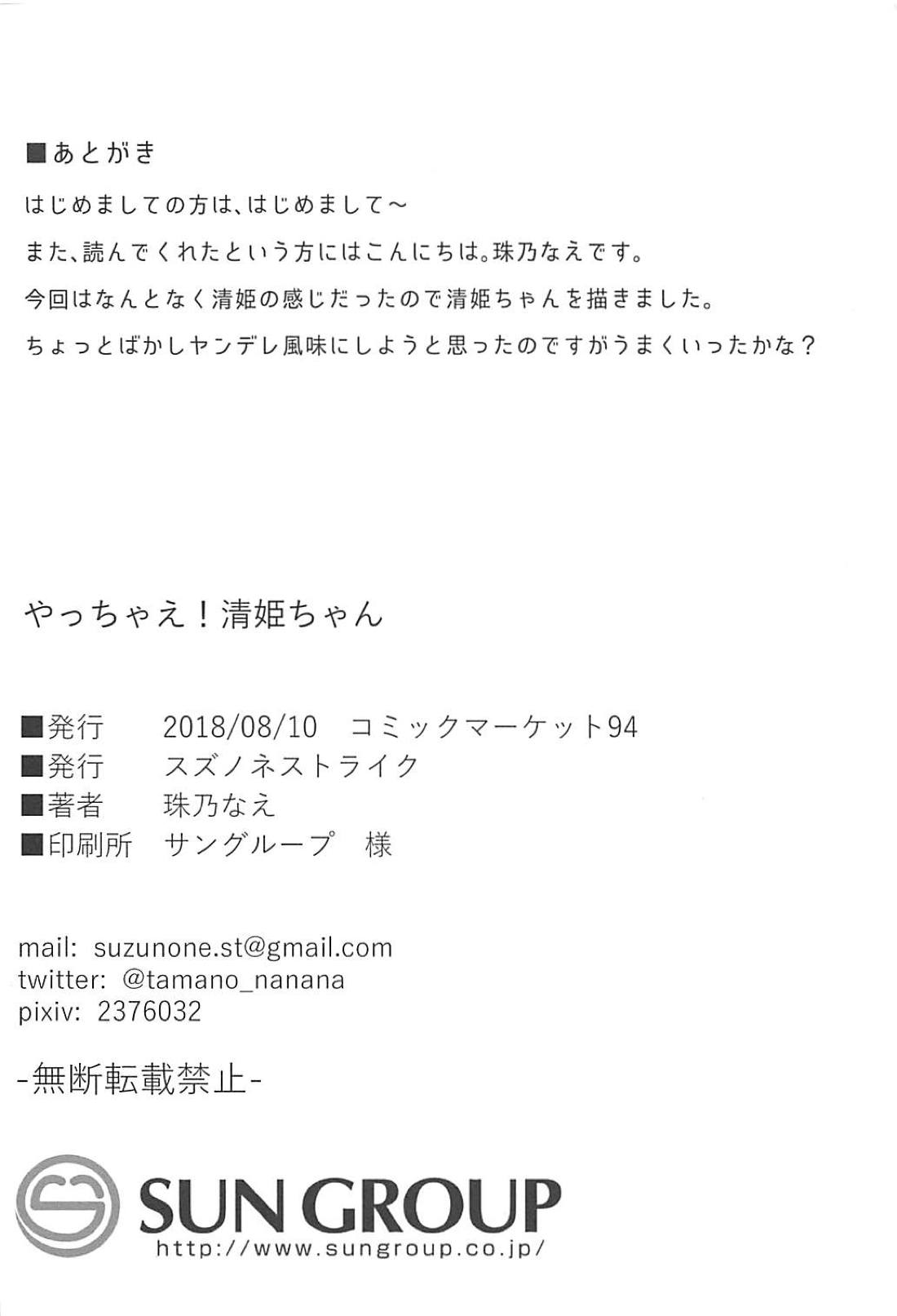 ■あとがき

はじめましての方は、はじめまして～

また、読んでくれたという方にはこんにちは。珠乃なえです。

今回はなんとなく清姫の感じだったので清姫ちゃんを描きました。

ちょっとばかしヤンデレ風味にしようと思ったのですがうまくいったかな？

やっちゃえ！清姫ちゃん

■発行 2018/08/10 コミックマーケット94
■発行 スズノネストライク
■著者 珠乃なえ
■印刷所 サングループ 様

mail: suzunone.st@gmail.com
twitter: @tamano_nanana
pixiv: 2376032

-無断転載禁止-

SUN GROUP
http://www.sungroup.co.jp/